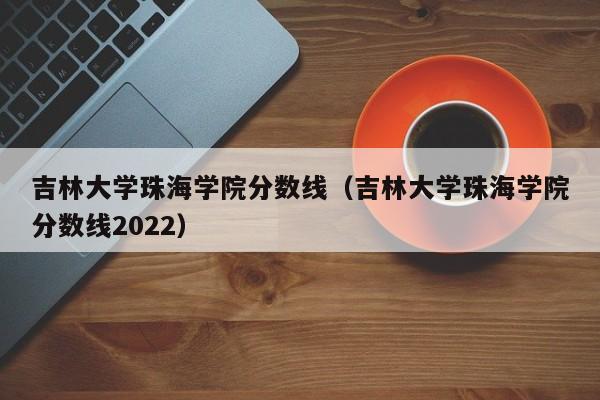 吉林大学珠海学院分数线（吉林大学珠海学院分数线2022）